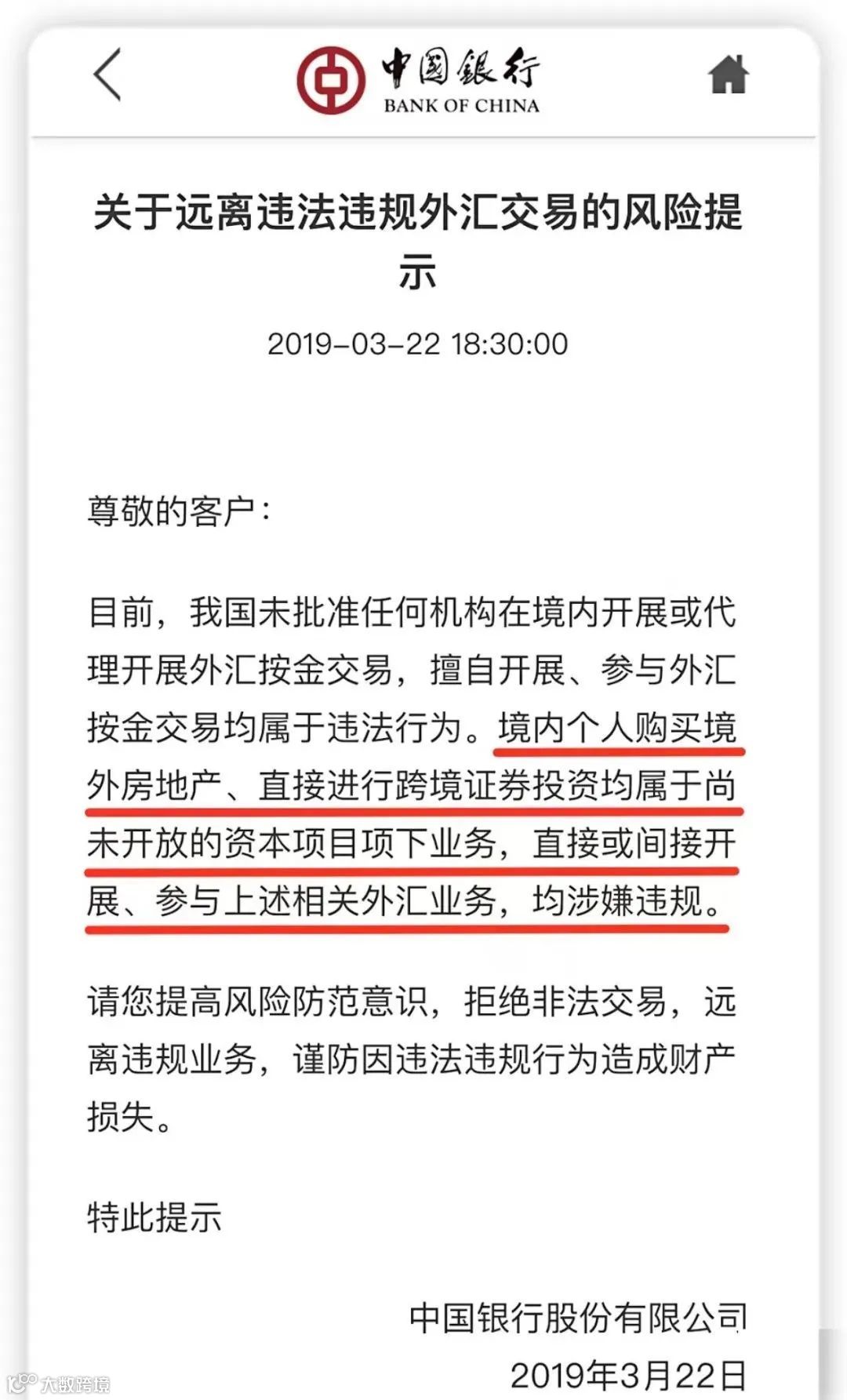 中国银行
BANK OF CHINA

关于远离违法违规外汇交易的风险提示

2019-03-22 18:30:00

尊敬的客户：

目前，我国未批准任何机构在境内开展或代理开展外汇按金交易，擅自开展、参与外汇按金交易均属于违法行为。境内个人购买境外房地产、直接进行跨境证券投资均属于尚未开放的资本项目项下业务，直接或间接开展、参与上述相关外汇业务，均涉嫌违规。

请您提高风险防范意识，拒绝非法交易，远离违规业务，谨防因违法违规行为造成财产损失。

特此提示

中国银行股份有限公司
2019年3月22日

大数跨境